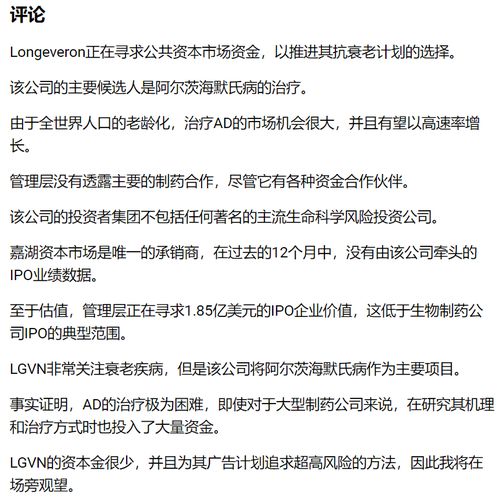 评论

Longeveron正在寻求公共资本市场资金，以推进其抗衰老计划的选择。

该公司的主要候选人是阿尔茨海默氏病的治疗。

由于全世界人口的老龄化，治疗AD的市场机会很大，并且有望以高速率增长。

管理层没有透露主要的制药合作，尽管它有各种资金合作伙伴。

该公司的投资者集团不包括任何著名的主流生命科学风险投资公司。

嘉湖资本市场是唯一的承销商，在过去的12个月中，没有由该公司牵头的IPO业绩数据。

至于估值，管理层正在寻求1.85亿美元的IPO企业价值，这低于生物制药公司IPO的典型范围。

LGVN非常关注衰老疾病，但是该公司将阿尔茨海默氏病作为主要项目。

事实证明，AD的治疗极为困难，即使对于大型制药公司来说，在研究其机理和治疗方式时也投入了大量资金。

LGVN的资本金很少，并且为其广告计划追求超高风险的方法，因此我将在场旁观望。